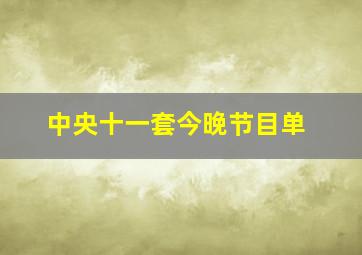 中央十一套今晚节目单